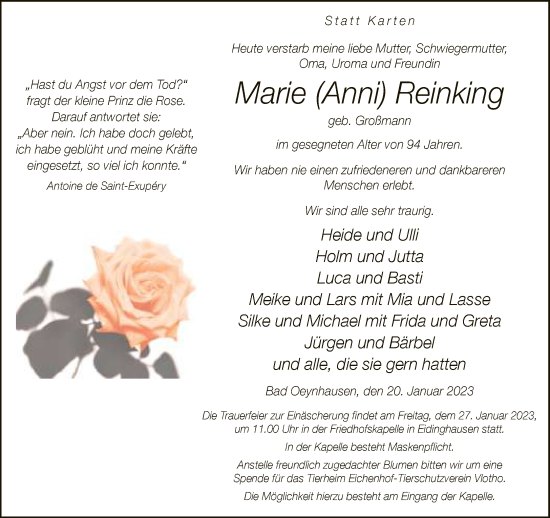 „Hast du Angst vor dem Tod?“ fragt der kleine Prinz die Rose. Darauf antwortet sie: „Aber nein. Ich habe doch gelebt, ich habe geblüht und meine Kräfte eingesetzt, so viel ich konnte.“

Antoine de Saint-Exupéry

Statt Karten

Heute verstarb meine liebe Mutter, Schwiegermutter, Oma, Uroma und Freundin

Marie (Anni) Reinking

geb. Großmann

im gesegneten Alter von 94 Jahren.

Wir haben nie einen zufriedeneren und dankbareren Menschen erlebt.

Wir sind alle sehr traurig.

Heide und Ulli
Holm und Jutta
Luca und Basti
Meike und Lars mit Mia und Lasse
Silke und Michael mit Frida und Greta
Jürgen und Bärbel
und alle, die sie gern hatten

Bad Oeynhausen, den 20. Januar 2023

Die Trauerfeier zur Einäscherung findet am Freitag, dem 27. Januar 2023, um 11.00 Uhr in der Friedhofskapelle in Eidinghausen statt.

In der Kapelle besteht Maskenpflicht.

Anstelle freundlich zugedachter Blumen bitten wir um eine Spende für das Tierheim Eichenhof-Tierschutzverein Vlotho.

Die Möglichkeit hierzu besteht am Eingang der Kapelle.